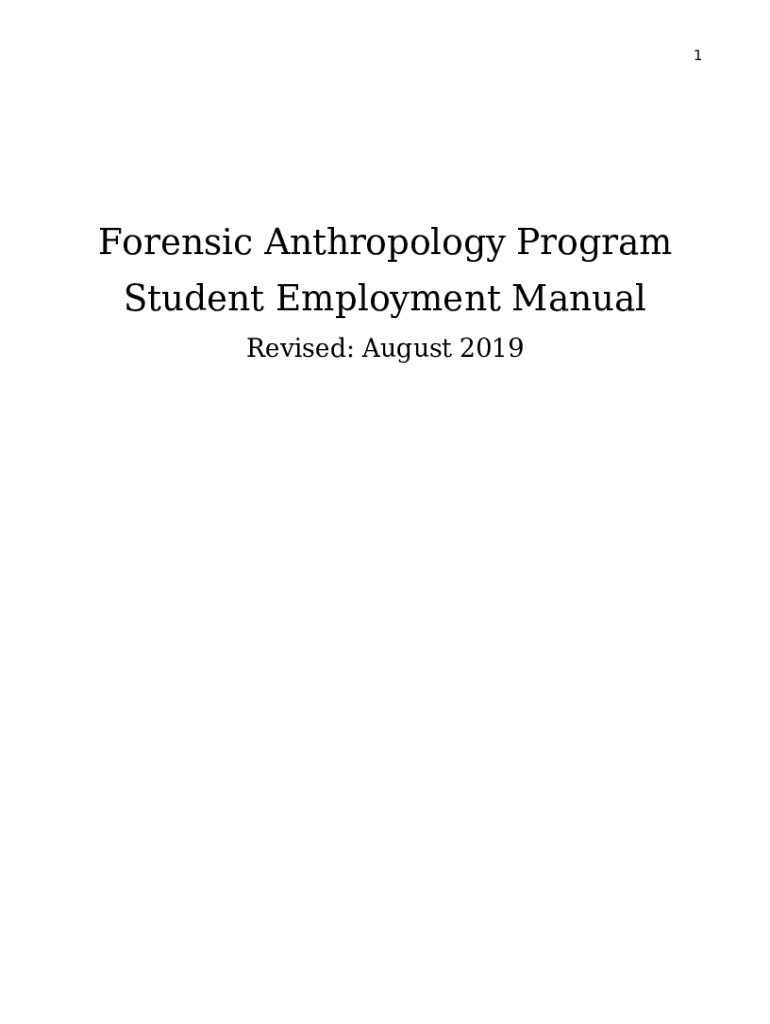 1

Forensic Anthropology Program

Student Employment Manual

Revised: August 2019